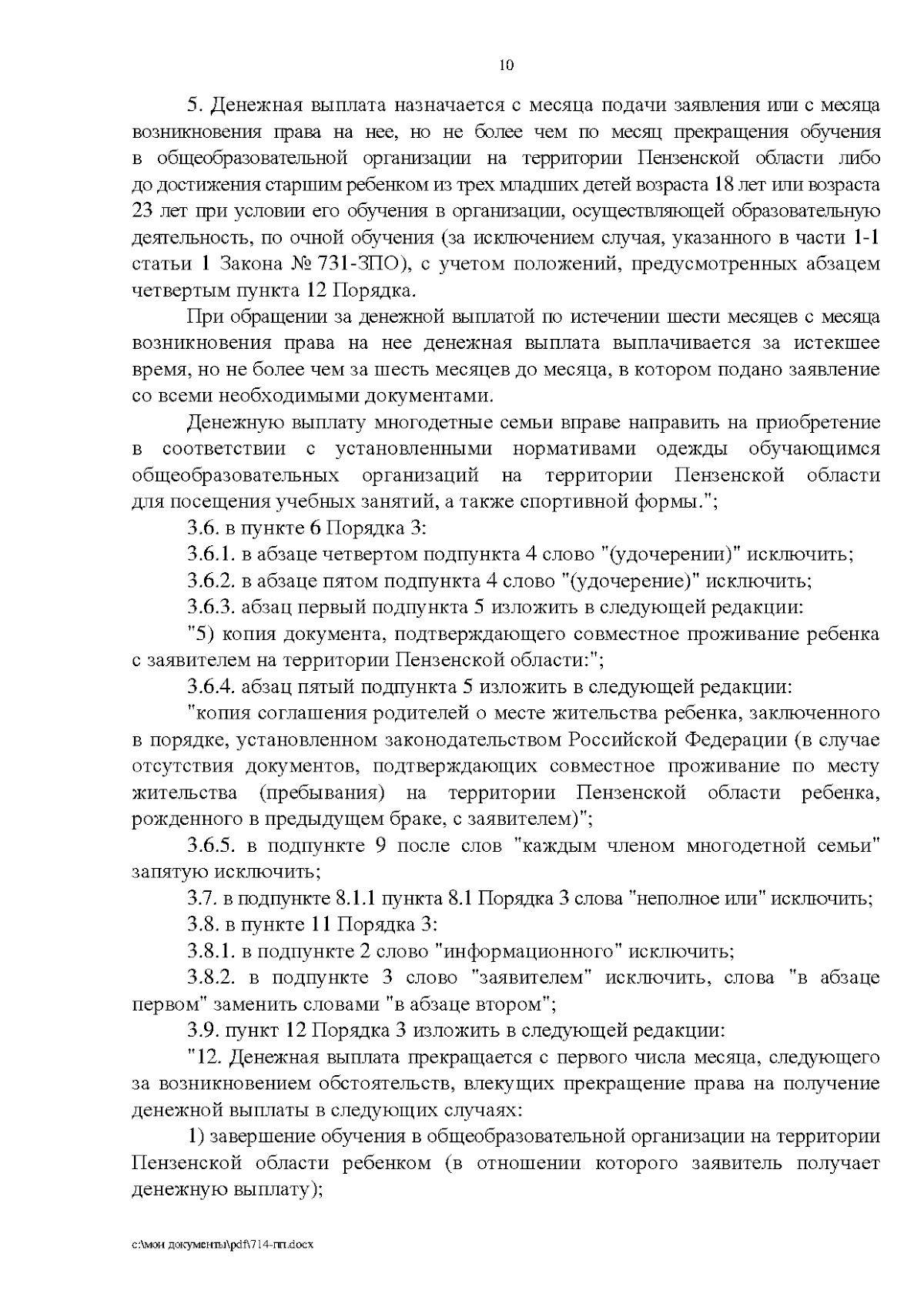 10

5. Денежная выплата назначается с месяца подачи заявления или с месяца возникновения права на нее, но не более чем по месяц прекращения обучения в общеобразовательной организации на территории Пензенской области либо до достижения старшим ребенком из трех младших детей возраста 18 лет или возраста 23 лет при условии его обучения в организации, осуществляющей образовательную деятельность, по очной обучения (за исключением случая, указанного в части 1-1 статьи 1 Закона № 731-ЗПО), с учетом положений, предусмотренных абзацем четвертым пункта 12 Порядка.

При обращении за денежной выплатой по истечении шести месяцев с месяца возникновения права на нее денежная выплата выплачивается за истекшее время, но не более чем за шесть месяцев до месяца, в котором подано заявление со всеми необходимыми документами.

Денежную выплату многодетные семьи вправе направить на приобретение в соответствии с установленными нормативами одежды обучающимся общеобразовательных организаций на территории Пензенской области для посещения учебных занятий, а также спортивной формы.";

3.6. в пункте 6 Порядка 3:

3.6.1. в абзаце четвертом подпункта 4 слово "(удочерении)" исключить;

3.6.2. в абзаце пятом подпункта 4 слово "(удочерение)" исключить;

3.6.3. абзац первый подпункта 5 изложить в следующей редакции:

"5) копия документа, подтверждающего совместное проживание ребенка с заявителем на территории Пензенской области:";

3.6.4. абзац пятый подпункта 5 изложить в следующей редакции:

"копия соглашения родителей о месте жительства ребенка, заключенного в порядке, установленном законодательством Российской Федерации (в случае отсутствия документов, подтверждающих совместное проживание по месту жительства (пребывания) на территории Пензенской области ребенка, рожденного в предыдущем браке, с заявителем)";

3.6.5. в подпункте 9 после слов "каждым членом многодетной семьи" запятую исключить;

3.7. в подпункте 8.1.1 пункта 8.1 Порядка 3 слова "неполное или" исключить;

3.8. в пункте 11 Порядка 3:

3.8.1. в подпункте 2 слово "информационного" исключить;

3.8.2. в подпункте 3 слово "заявителем" исключить, слова "в абзаце первом" заменить словами "в абзаце втором";

3.9. пункт 12 Порядка 3 изложить в следующей редакции:

"12. Денежная выплата прекращается с первого числа месяца, следующего за возникновением обстоятельств, влекущих прекращение права на получение денежной выплаты в следующих случаях:

1) завершение обучения в общеобразовательной организации на территории Пензенской области ребенком (в отношении которого заявитель получает денежную выплату);

c:\мои документы\pdf\714-пп.docx